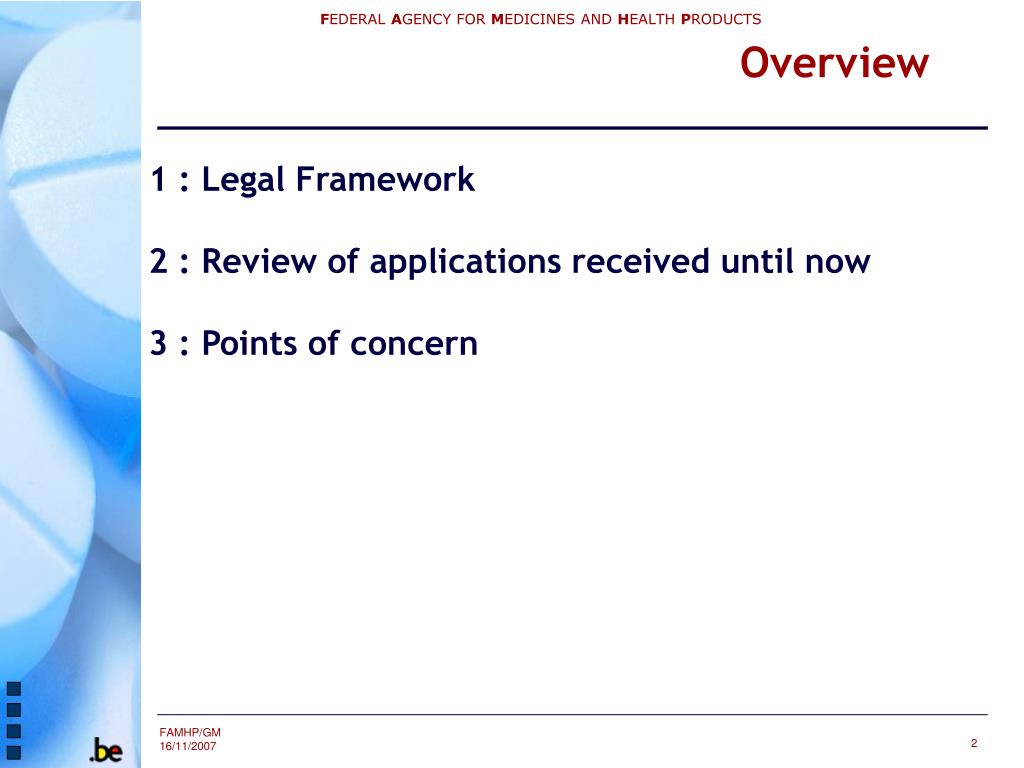 FEDERAL AGENCY FOR MEDICINES AND HEALTH PRODUCTS

Overview

1 : Legal Framework

2 : Review of applications received until now

3 : Points of concern

.be

FAMHP/GM
16/11/2007

2